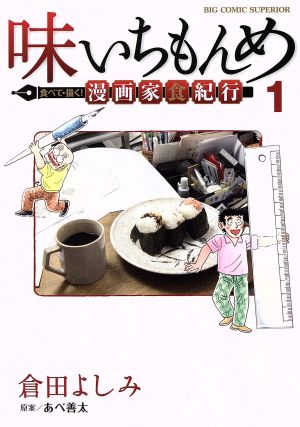 BIG COMIC SUPERIOR

味いちもんめ

食べて・描く! 漫画家食紀行

1

倉田よしみ

原案/あべ善太